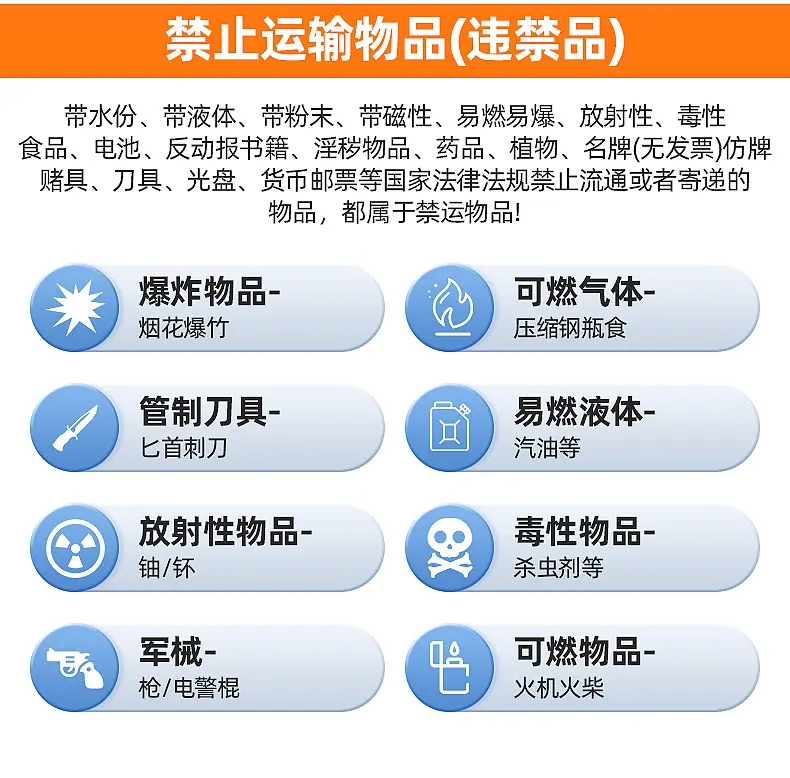 禁止运输物品(违禁品)

带水份、带液体、带粉末、带磁性、易燃易爆、放射性、毒性食品、电池、反动报书籍、淫秽物品、药品、植物、名牌(无发票)仿牌赌具、刀具、光盘、货币邮票等国家法律法规禁止流通或者寄递的物品，都属于禁运物品!

爆炸物品-
烟花爆竹

管制刀具-
匕首刺刀

放射性物品-
铀/钚

军械-
枪/电警棍

可燃气体-
压缩钢瓶食

易燃液体-
汽油等

毒性物品-
杀虫剂等

可燃物品-
火机火柴